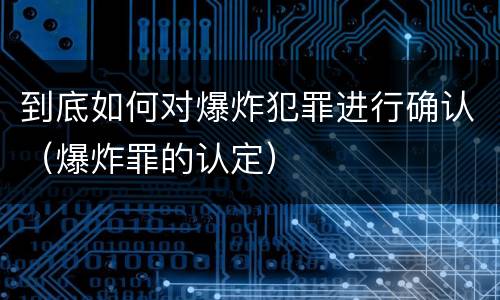 到底如何对爆炸犯罪进行确认（爆炸罪的认定）